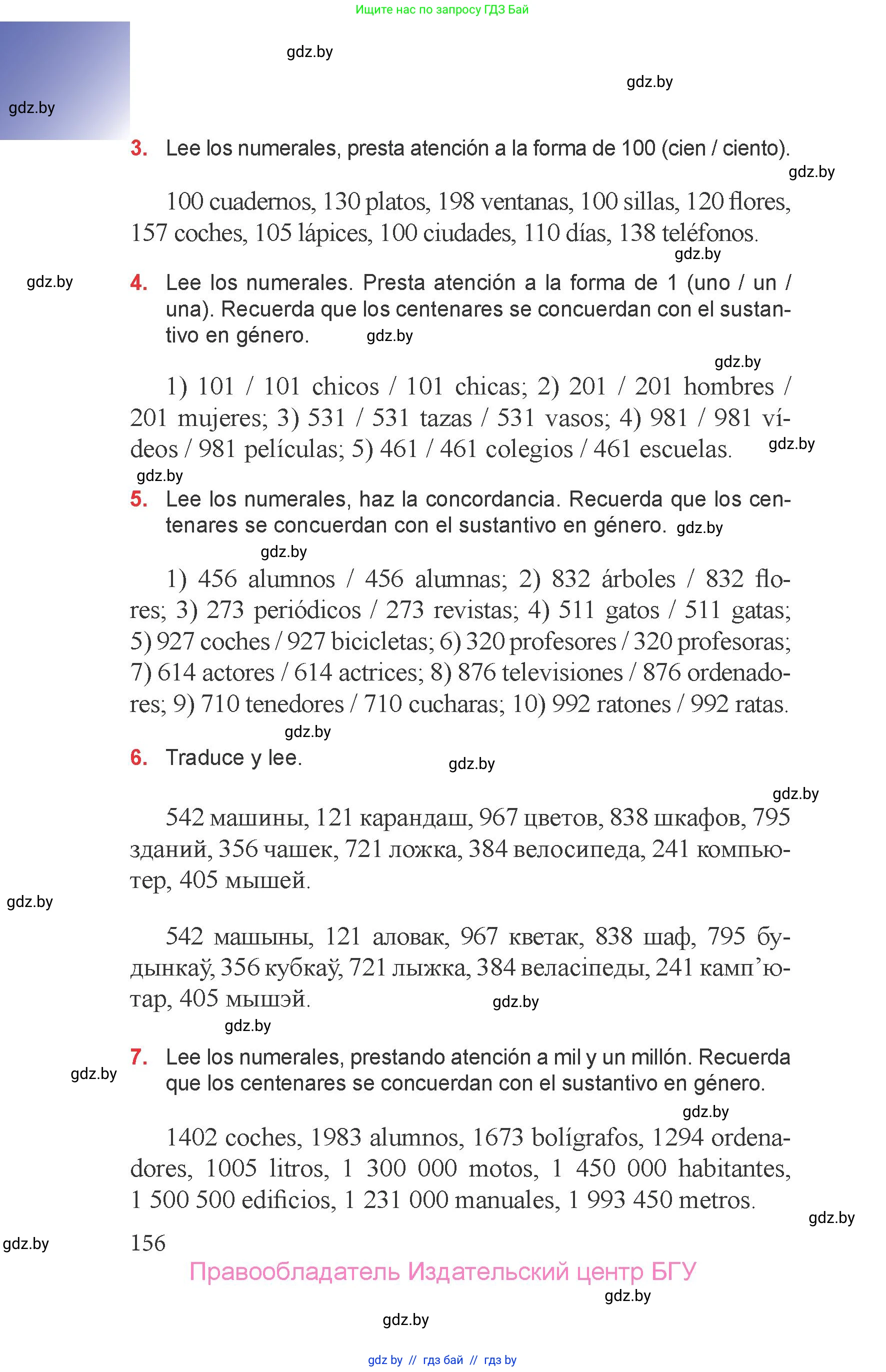 Ищите нас по запросу ГДЗ Бай

gdz.by

gdz.by

gdz.by

3. Lee los numerales, presta atención a la forma de 100 (cien / ciento).

gdz.by

100 cuadernos, 130 platos, 198 ventanas, 100 sillas, 120 flores, 157 coches, 105 lápices, 100 ciudades, 110 días, 138 teléfonos.

gdz.by

gdz.by

4. Lee los numerales. Presta atención a la forma de 1 (uno / un / una). Recuerda que los centenares se concuerdan con el sustantivo en género.

gdz.by

gdz.by

1) 101 / 101 chicos / 101 chicas; 2) 201 / 201 hombres / 201 mujeres; 3) 531 / 531 tazas / 531 vasos; 4) 981 / 981 vídeos / 981 películas; 5) 461 / 461 colegios / 461 escuelas.

gdz.by

gdz.by

5. Lee los numerales, haz la concordancia. Recuerda que los centenares se concuerdan con el sustantivo en género.

gdz.by

gdz.by

1) 456 alumnos / 456 alumnas; 2) 832 árboles / 832 flores; 3) 273 periódicos / 273 revistas; 4) 511 gatos / 511 gatas; 5) 927 coches / 927 bicicletas; 6) 320 profesores / 320 profesoras; 7) 614 actores / 614 actrices; 8) 876 televisiones / 876 ordenadores; 9) 710 tenedores / 710 cucharas; 10) 992 ratones / 992 ratas.

gdz.by

6. Traduce y lee.

gdz.by

gdz.by

542 машины, 121 карандаш, 967 цветов, 838 шкафов, 795 зданий, 356 чашек, 721 ложка, 384 велосипеда, 241 компьютер, 405 мышей.

gdz.by

542 машыны, 121 аловак, 967 кветак, 838 шаф, 795 будынкаў, 356 кубкаў, 721 лыжка, 384 веласіпеды, 241 камп'ютар, 405 мышэй.

gdz.by

gdz.by

gdz.by

7. Lee los numerales, prestando atención a mil y un millón. Recuerda que los centenares se concuerdan con el sustantivo en género.

gdz.by

1402 coches, 1983 alumnos, 1673 bolígrafos, 1294 ordenadores, 1005 litros, 1 300 000 motos, 1 450 000 habitantes, 1 500 500 edificios, 1 231 000 manuales, 1 993 450 metros.

gdz.by

gdz.by

156

Правообладатель Издательский центр БГУ

gdz.by

gdz.by

gdz by // гдз бай // гдз by